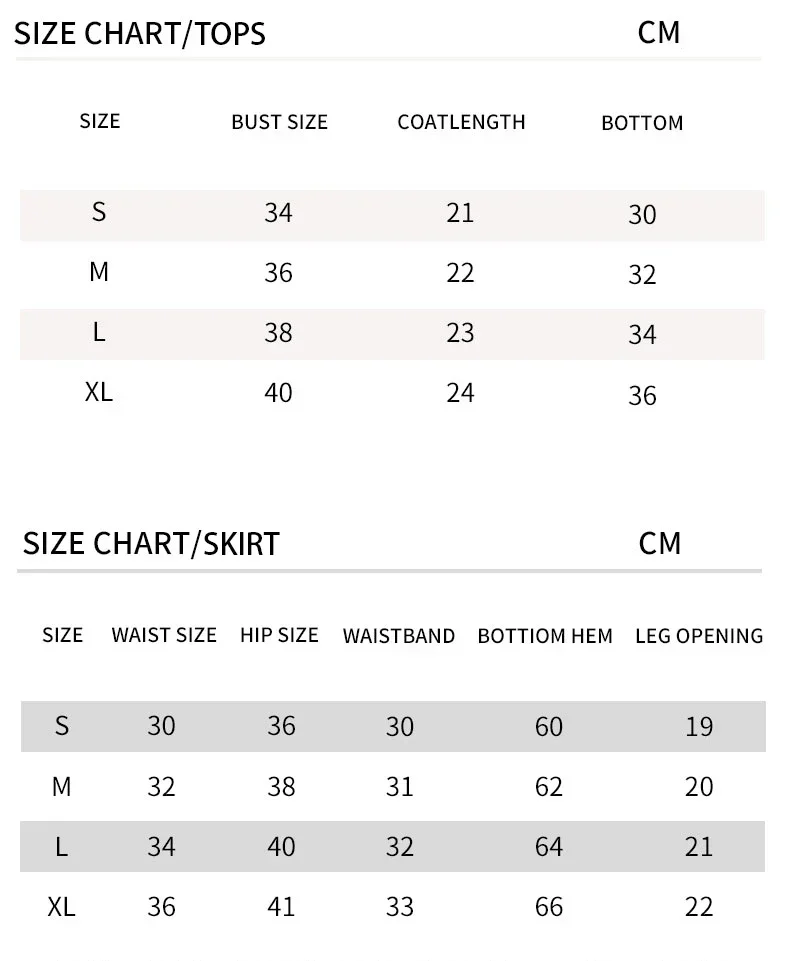 SIZE CHART/TOPS CM

| SIZE | BUST SIZE | COATLENGTH | BOTTOM |
|---|---|---|---|
| S | 34 | 21 | 30 |
| M | 36 | 22 | 32 |
| L | 38 | 23 | 34 |
| XL | 40 | 24 | 36 |

SIZE CHART/SKIRT CM

| SIZE | WAIST SIZE | HIP SIZE | WAISTBAND | BOTTIOM HEM | LEG OPENING |
|---|---|---|---|---|---|
| S | 30 | 36 | 30 | 60 | 19 |
| M | 32 | 38 | 31 | 62 | 20 |
| L | 34 | 40 | 32 | 64 | 21 |
| XL | 36 | 41 | 33 | 66 | 22 |